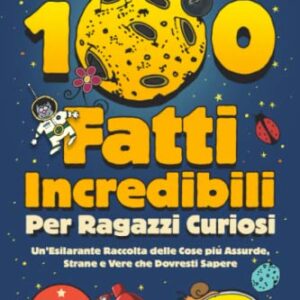 100

Fatti Incredibili

Per Ragazzi Curiosi

Un'Esilarante Raccolta delle Cose più Assurde, Strane e Vere che Dovresti Sapere